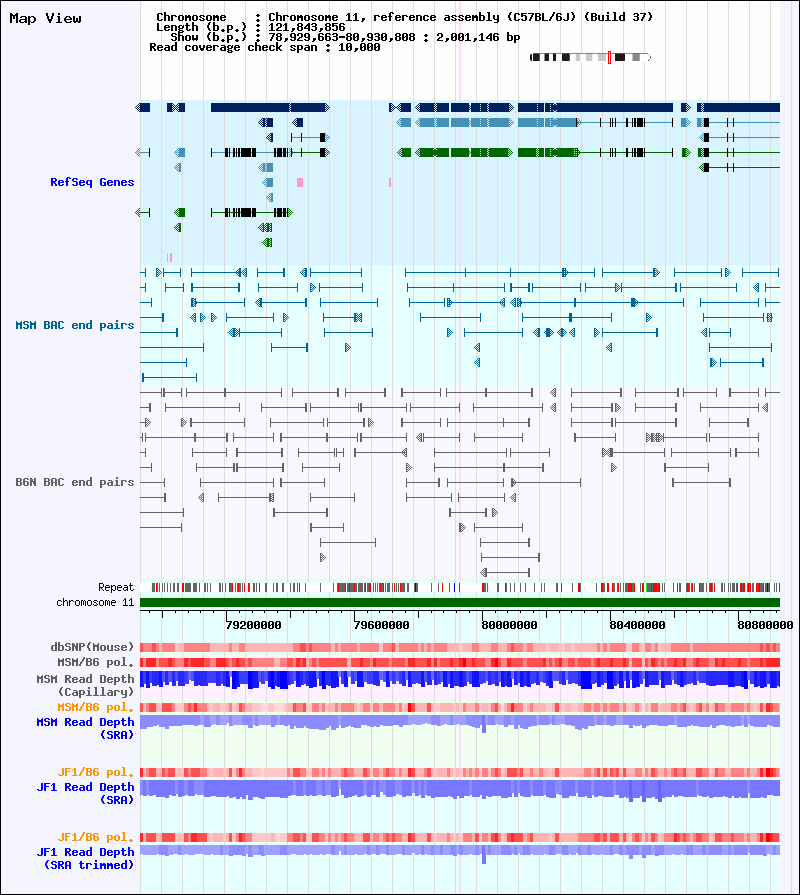 Map View

Chromosome : Chromosome 11, reference assembly (C57BL/6J) (Build 37)
Length (b.p.) : 121,843,856
Show (b.p.) : 78,929,663-80,930,808 : 2,001,146 bp
Read coverage check span : 10,000

RefSeq Genes

MSM BAC end pairs

B6N BAC end pairs

Repeat
chromosome 11

79200000 79600000 80000000 80400000 80800000

dbSNP(Mouse)
MSM/B6 pol.
MSM Read Depth (Capillary)
MSM/B6 pol.
MSM Read Depth (SRA)

JF1/B6 pol.
JF1 Read Depth (SRA)

JF1/B6 pol.
JF1 Read Depth (SRA trimmed)